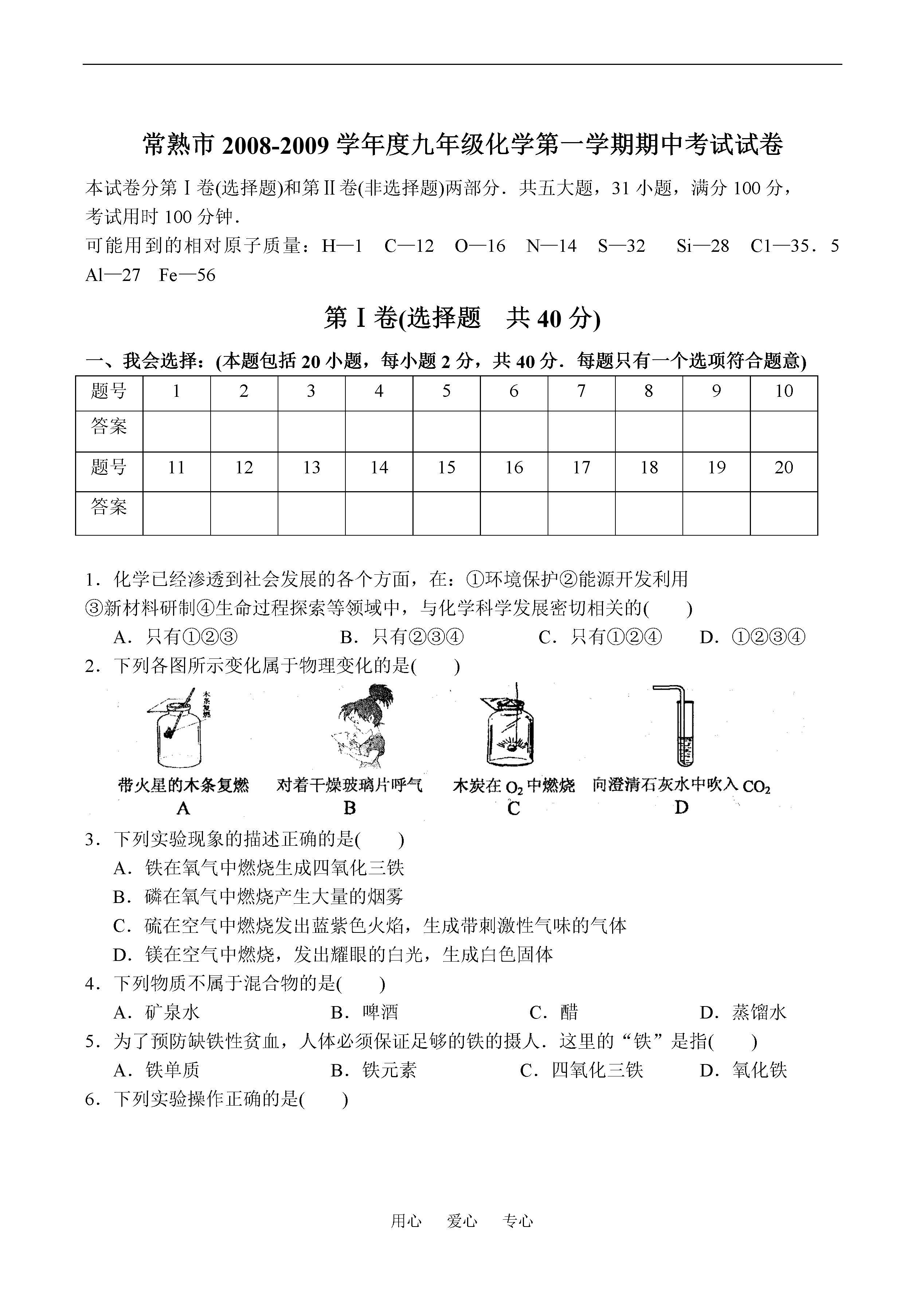 常熟市 2008-2009 学年度九年级化学第一学期期中考试试卷

本试卷分第Ⅰ卷(选择题)和第Ⅱ卷(非选择题)两部分．共五大题，31 小题，满分 100 分，考试用时 100 分钟．

可能用到的相对原子质量：H—1　C—12　O—16　N—14　S—32　Si—28　C1—35．5　Al—27　Fe—56

第Ⅰ卷(选择题　共 40 分)

一、我会选择：(本题包括 20 小题，每小题 2 分，共 40 分．每题只有一个选项符合题意)

| 题号 | 1 | 2 | 3 | 4 | 5 | 6 | 7 | 8 | 9 | 10 |
|---|---|---|---|---|---|---|---|---|---|---|
| 答案 | | | | | | | | | | |
| 题号 | 11 | 12 | 13 | 14 | 15 | 16 | 17 | 18 | 19 | 20 |
| 答案 | | | | | | | | | | |

1．化学已经渗透到社会发展的各个方面，在：①环境保护②能源开发利用③新材料研制④生命过程探索等领域中，与化学科学发展密切相关的(　　)

A．只有①②③　　B．只有②③④　　C．只有①②④　　D．①②③④

2．下列各图所示变化属于物理变化的是(　　)

木条复燃

带火星的木条复燃 A　　对着干燥玻璃片呼气 B　　木炭在 $O_2$ 中燃烧 C　　向澄清石灰水中吹入 $CO_2$ D

3．下列实验现象的描述正确的是(　　)

A．铁在氧气中燃烧生成四氧化三铁

B．磷在氧气中燃烧产生大量的烟雾

C．硫在空气中燃烧发出蓝紫色火焰，生成带刺激性气味的气体

D．镁在空气中燃烧，发出耀眼的白光，生成白色固体

4．下列物质不属于混合物的是(　　)

A．矿泉水　　B．啤酒　　C．醋　　D．蒸馏水

5．为了预防缺铁性贫血，人体必须保证足够的铁的摄人．这里的“铁”是指(　　)

A．铁单质　　B．铁元素　　C．四氧化三铁　　D．氧化铁

6．下列实验操作正确的是(　　)

用心　爱心　专心